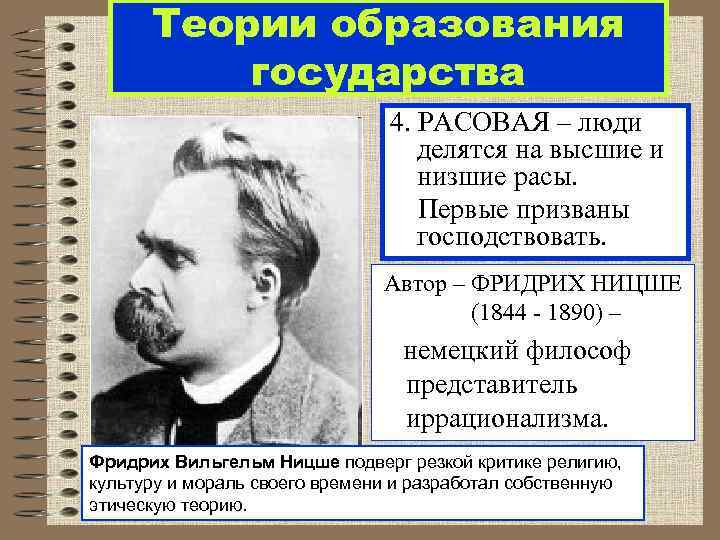 Теории образования государства

4. РАСОВАЯ – люди делятся на высшие и низшие расы.

Первые призваны господствовать.

Автор – ФРИДРИХ НИЦШЕ (1844 - 1890) –

немецкий философ представитель иррационализма.

Фридрих Вильгельм Ницше подверг резкой критике религию, культуру и мораль своего времени и разработал собственную этическую теорию.